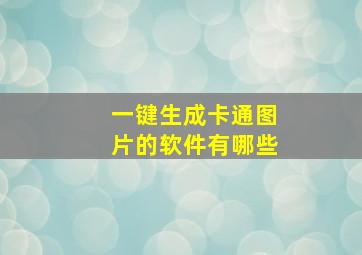 一键生成卡通图片的软件有哪些